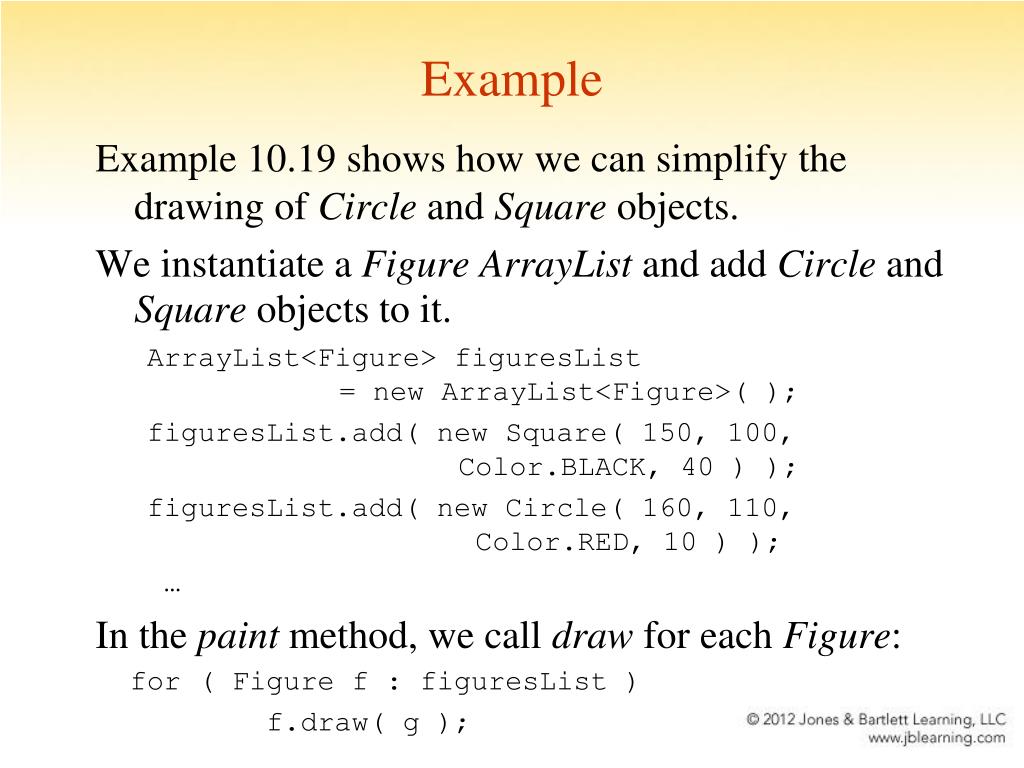 Example

Example 10.19 shows how we can simplify the drawing of Circle and Square objects.

We instantiate a Figure ArrayList and add Circle and Square objects to it.

ArrayList<Figure> figuresList
            = new ArrayList<Figure>( );

figuresList.add( new Square( 150, 100,
                   Color.BLACK, 40 ) );

figuresList.add( new Circle( 160, 110,
                    Color.RED, 10 ) );

…

In the paint method, we call draw for each Figure:

for ( Figure f : figuresList )
        f.draw( g );

© 2012 Jones & Bartlett Learning, LLC
www.jblearning.com